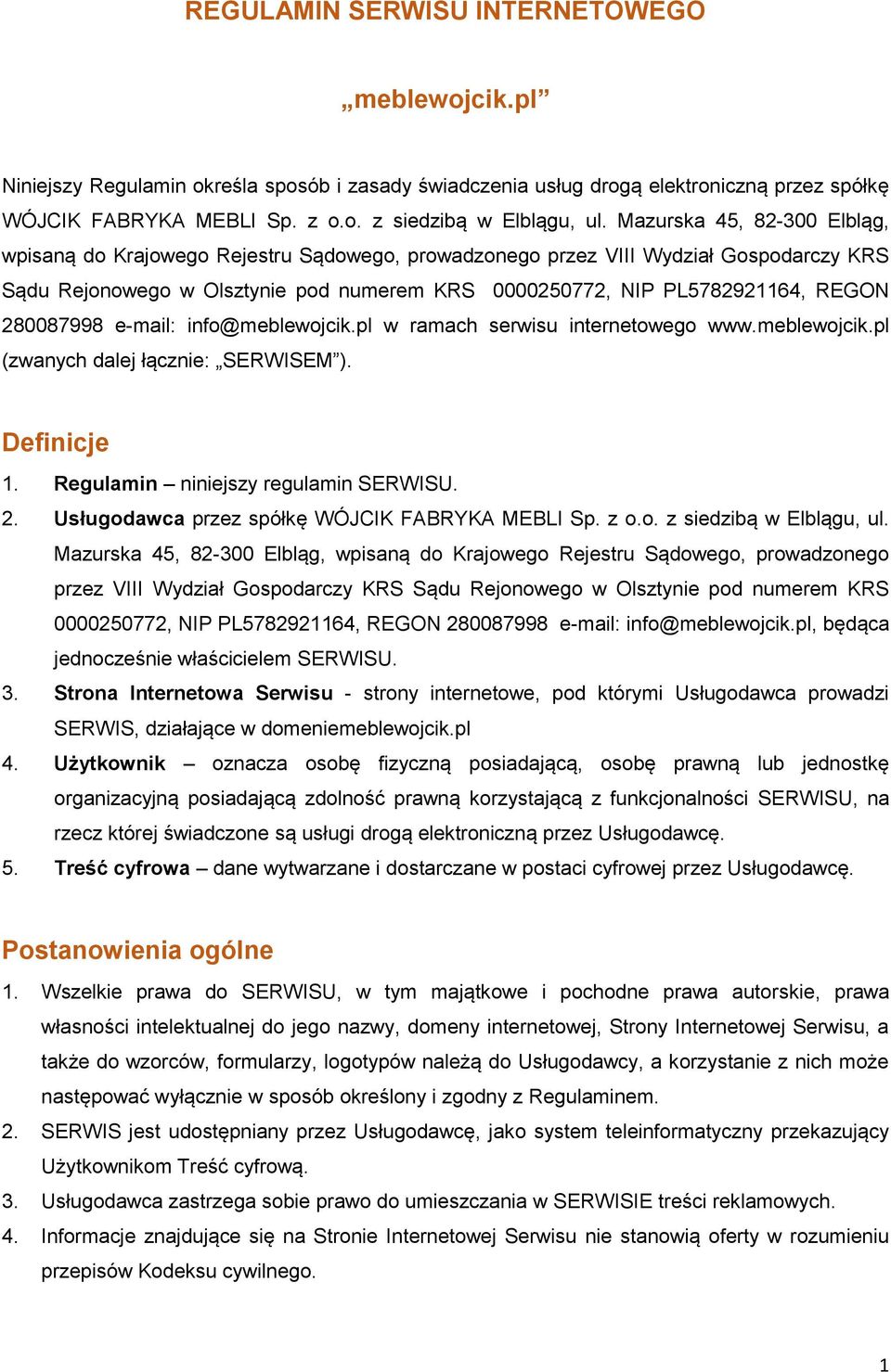 REGULAMIN SERWISU INTERNETOWEGO

„meblewojcik.pl”

Niniejszy Regulamin określa sposób i zasady świadczenia usług drogą elektroniczną przez spółkę WÓJCIK FABRYKA MEBLI Sp. z o.o. z siedzibą w Elblągu, ul. Mazurska 45, 82-300 Elbląg, wpisaną do Krajowego Rejestru Sądowego, prowadzonego przez VIII Wydział Gospodarczy KRS Sądu Rejonowego w Olsztynie pod numerem KRS 0000250772, NIP PL5782921164, REGON 280087998 e-mail: info@meblewojcik.pl w ramach serwisu internetowego www.meblewojcik.pl (zwanych dalej łącznie: „SERWISEM”).

Definicje

1. Regulamin – niniejszy regulamin SERWISU.
2. Usługodawca przez spółkę WÓJCIK FABRYKA MEBLI Sp. z o.o. z siedzibą w Elblągu, ul. Mazurska 45, 82-300 Elbląg, wpisaną do Krajowego Rejestru Sądowego, prowadzonego przez VIII Wydział Gospodarczy KRS Sądu Rejonowego w Olsztynie pod numerem KRS 0000250772, NIP PL5782921164, REGON 280087998 e-mail: info@meblewojcik.pl, będąca jednocześnie właścicielem SERWISU.
3. Strona Internetowa Serwisu - strony internetowe, pod którymi Usługodawca prowadzi SERWIS, działające w domeniemeblewojcik.pl
4. Użytkownik – oznacza osobę fizyczną posiadającą, osobę prawną lub jednostkę organizacyjną posiadającą zdolność prawną korzystającą z funkcjonalności SERWISU, na rzecz której świadczone są usługi drogą elektroniczną przez Usługodawcę.
5. Treść cyfrowa – dane wytwarzane i dostarczane w postaci cyfrowej przez Usługodawcę.

Postanowienia ogólne

1. Wszelkie prawa do SERWISU, w tym majątkowe i pochodne prawa autorskie, prawa własności intelektualnej do jego nazwy, domeny internetowej, Strony Internetowej Serwisu, a także do wzorców, formularzy, logotypów należą do Usługodawcy, a korzystanie z nich może następować wyłącznie w sposób określony i zgodny z Regulaminem.
2. SERWIS jest udostępniany przez Usługodawcę, jako system teleinformatyczny przekazujący Użytkownikom Treść cyfrową.
3. Usługodawca zastrzega sobie prawo do umieszczania w SERWISIE treści reklamowych.
4. Informacje znajdujące się na Stronie Internetowej Serwisu nie stanowią oferty w rozumieniu przepisów Kodeksu cywilnego.

1